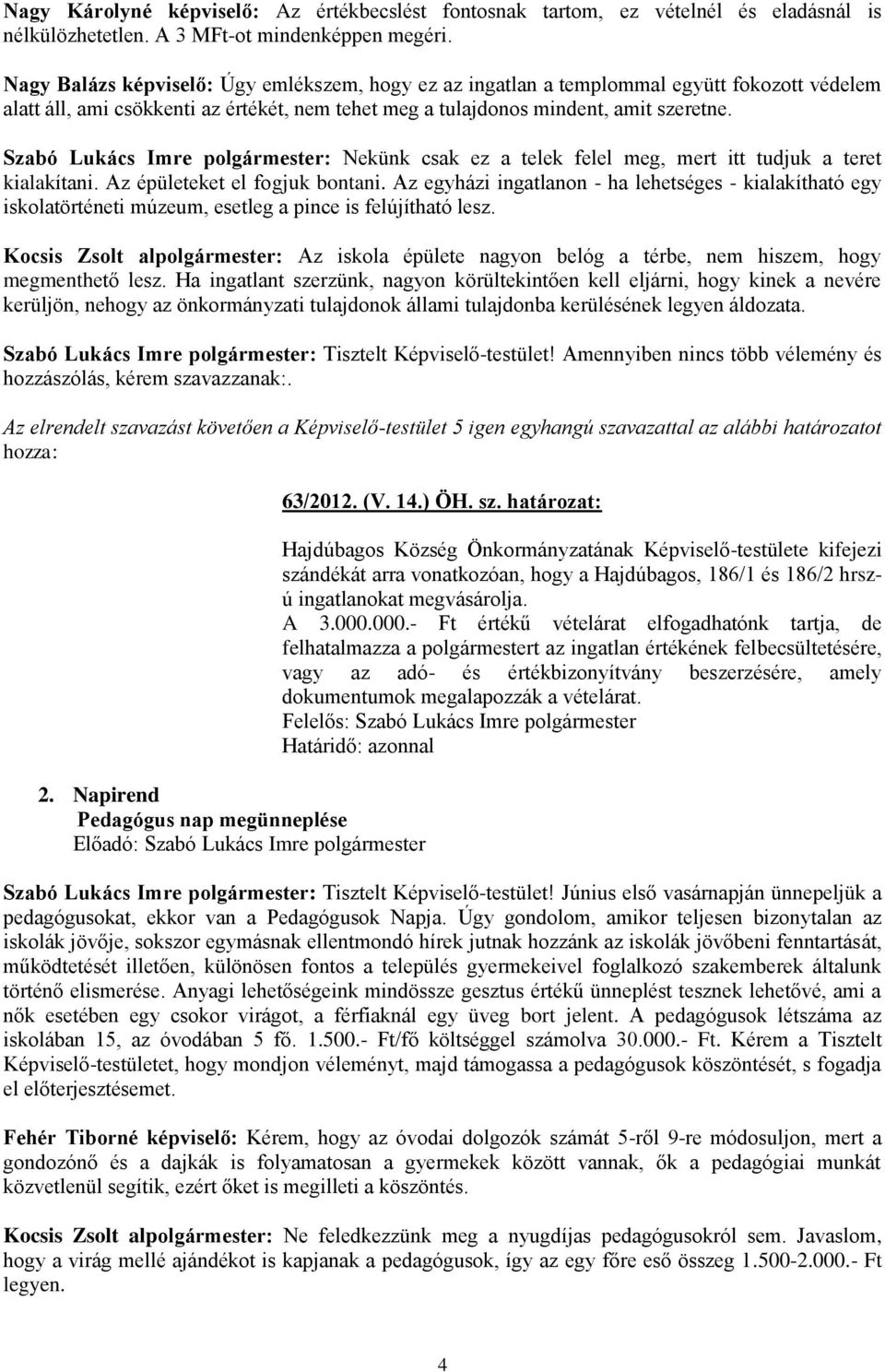 Nagy Károlyné képviselő: Az értékbecslést fontosnak tartom, ez vételnél és eladásnál is nélkülözhetetlen. A 3 MFt-ot mindenképpen megéri.

Nagy Balázs képviselő: Úgy emlékszem, hogy ez az ingatlan a templommal együtt fokozott védelem alatt áll, ami csökkenti az értékét, nem tehet meg a tulajdonos mindent, amit szeretne.

Szabó Lukács Imre polgármester: Nekünk csak ez a telek felel meg, mert itt tudjuk a teret kialakítani. Az épületeket el fogjuk bontani. Az egyházi ingatlanon - ha lehetséges - kialakítható egy iskolatörténeti múzeum, esetleg a pince is felújítható lesz.

Kocsis Zsolt alpolgármester: Az iskola épülete nagyon belóg a térbe, nem hiszem, hogy megmenthető lesz. Ha ingatlant szerzünk, nagyon körültekintően kell eljárni, hogy kinek a nevére kerüljön, nehogy az önkormányzati tulajdonok állami tulajdonba kerülésének legyen áldozata.

Szabó Lukács Imre polgármester: Tisztelt Képviselő-testület! Amennyiben nincs több vélemény és hozzászólás, kérem szavazzanak:.

Az elrendelt szavazást követően a Képviselő-testület 5 igen egyhangú szavazattal az alábbi határozatot hozza:

63/2012. (V. 14.) ÖH. sz. határozat:

Hajdúbagos Község Önkormányzatának Képviselő-testülete kifejezi szándékát arra vonatkozóan, hogy a Hajdúbagos, 186/1 és 186/2 hrsz-ú ingatlanokat megvásárolja.
A 3.000.000.- Ft értékű vételárat elfogadhatónk tartja, de felhatalmazza a polgármestert az ingatlan értékének felbecsültetésére, vagy az adó- és értékbizonyítvány beszerzésére, amely dokumentumok megalapozzák a vételárat.
Felelős: Szabó Lukács Imre polgármester
Határidő: azonnal

2. Napirend
Pedagógus nap megünneplése
Előadó: Szabó Lukács Imre polgármester

Szabó Lukács Imre polgármester: Tisztelt Képviselő-testület! Június első vasárnapján ünnepeljük a pedagógusokat, ekkor van a Pedagógusok Napja. Úgy gondolom, amikor teljesen bizonytalan az iskolák jövője, sokszor egymásnak ellentmondó hírek jutnak hozzánk az iskolák jövőbeni fenntartását, működtetését illetően, különösen fontos a település gyermekeivel foglalkozó szakemberek általunk történő elismerése. Anyagi lehetőségeink mindössze gesztus értékű ünneplést tesznek lehetővé, ami a nők esetében egy csokor virágot, a férfiaknál egy üveg bort jelent. A pedagógusok létszáma az iskolában 15, az óvodában 5 fő. 1.500.- Ft/fő költséggel számolva 30.000.- Ft. Kérem a Tisztelt Képviselő-testületet, hogy mondjon véleményt, majd támogassa a pedagógusok köszöntését, s fogadja el előterjesztésemet.

Fehér Tiborné képviselő: Kérem, hogy az óvodai dolgozók számát 5-ről 9-re módosuljon, mert a gondozónő és a dajkák is folyamatosan a gyermekek között vannak, ők a pedagógiai munkát közvetlenül segítik, ezért őket is megilleti a köszöntés.

Kocsis Zsolt alpolgármester: Ne feledkezzünk meg a nyugdíjas pedagógusokról sem. Javaslom, hogy a virág mellé ajándékot is kapjanak a pedagógusok, így az egy főre eső összeg 1.500-2.000.- Ft legyen.

4